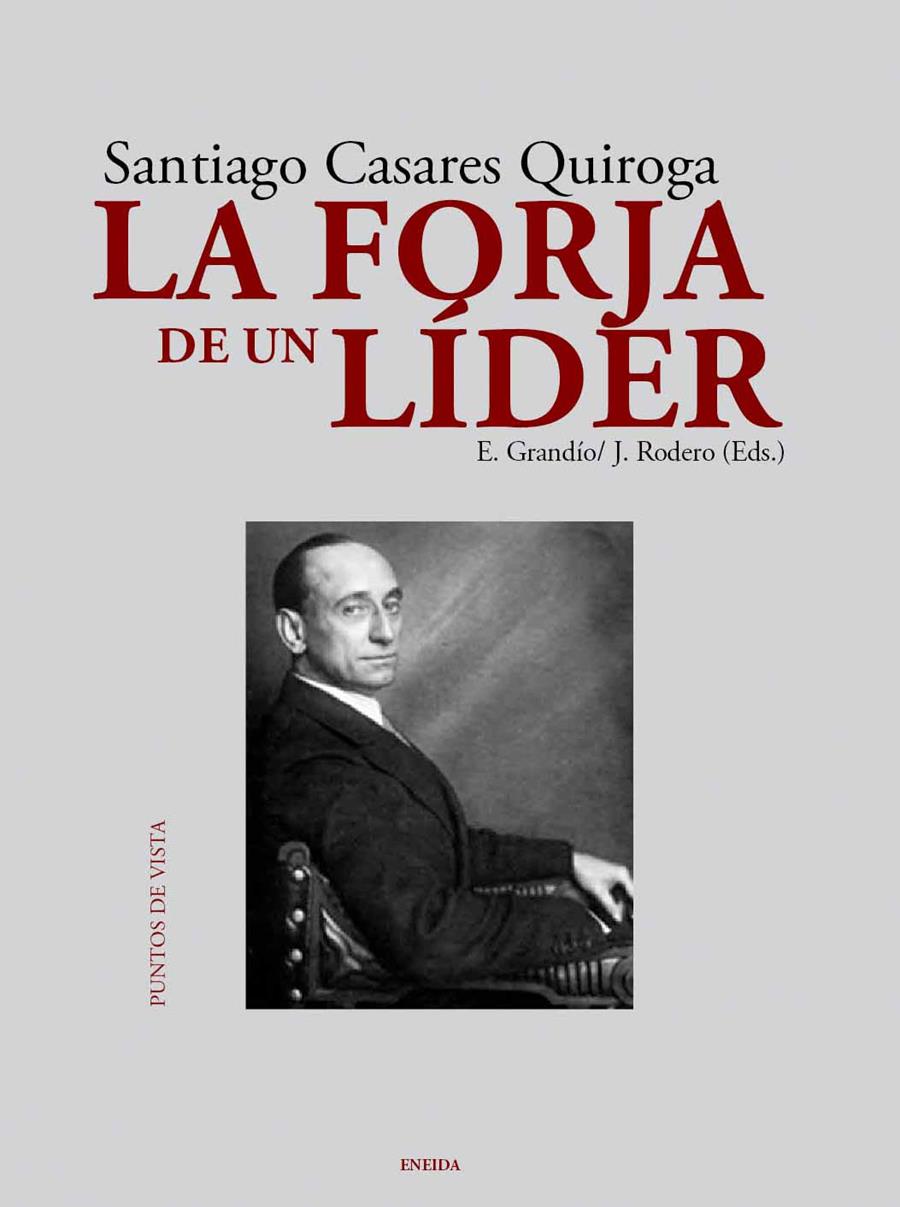 Santiago Casares Quiroga
LA FORJA
DE UN LÍDER
E. Grandío/ J. Rodero (Eds.)

PUNTOS DE VISTA

ENEIDA